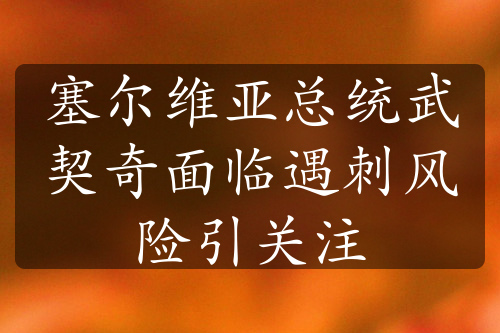 塞尔维亚总统武契奇面临遇刺风险引关注